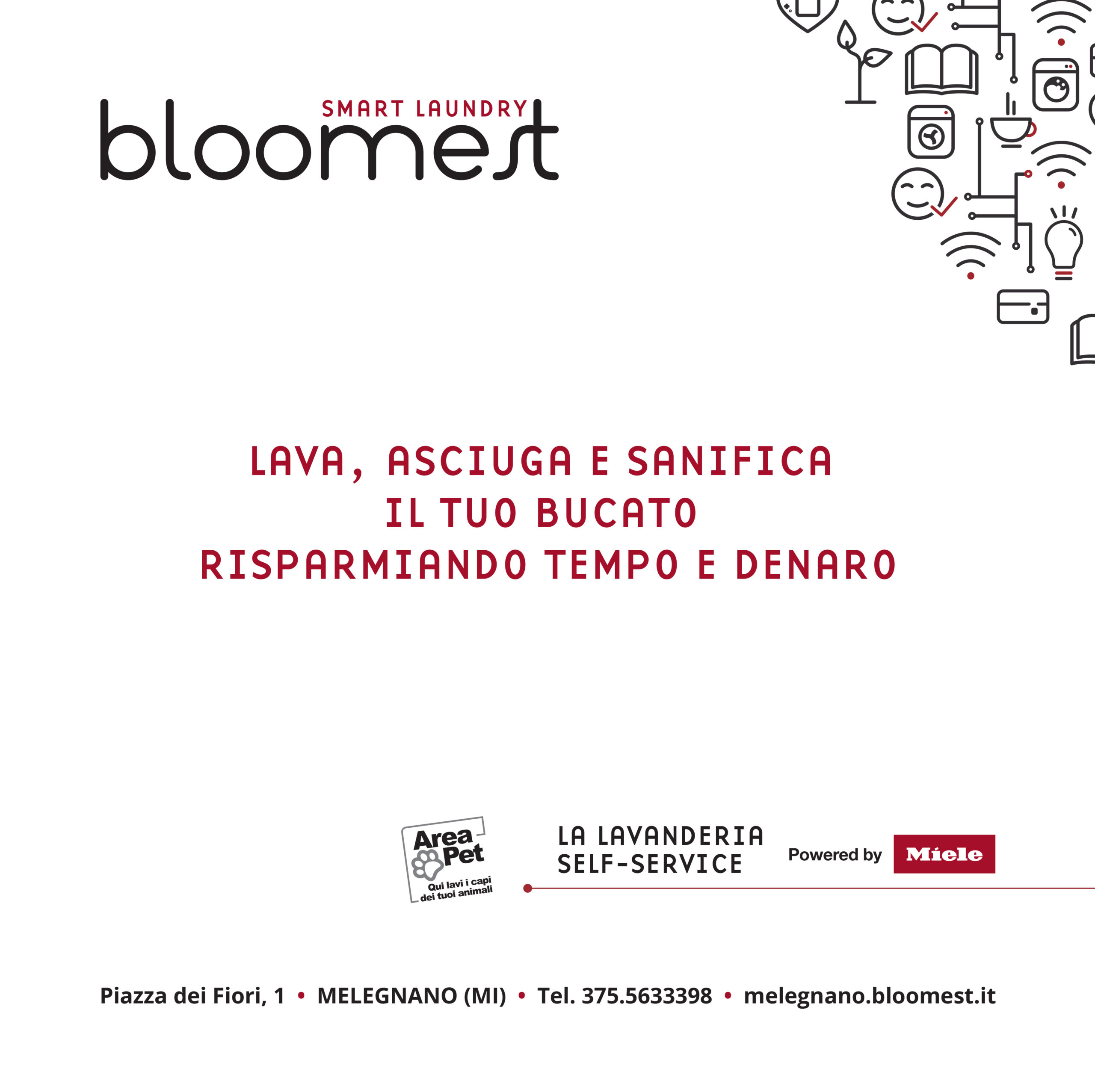 SMART LAUNDRY
bloomest

LAVA, ASCIUGA E SANIFICA
IL TUO BUCATO
RISPARMIANDO TEMPO E DENARO

Area Pet
Qui lavi i capi dei tuoi animali

LA LAVANDERIA
SELF-SERVICE

Powered by Miele

Piazza dei Fiori, 1 • MELEGNANO (MI) • Tel. 375.5633398 • melegnano.bloomest.it